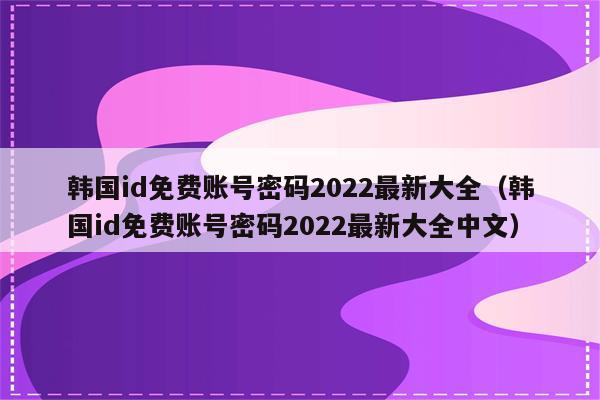 韩国id免费账号密码2022最新大全（韩国id免费账号密码2022最新大全中文）